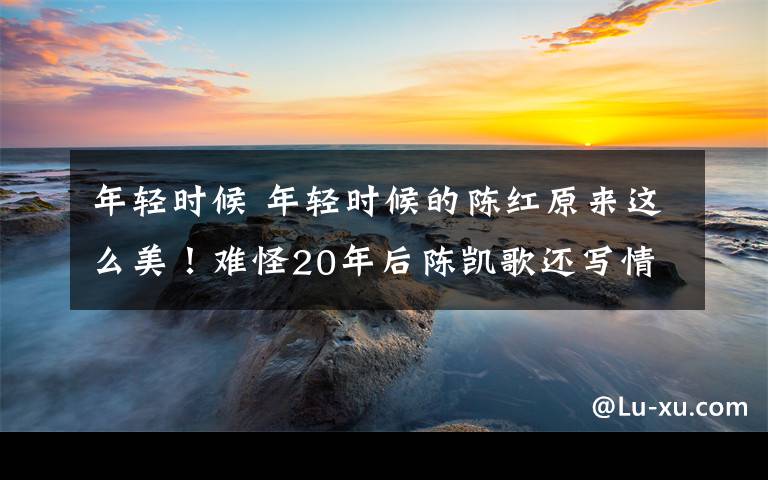 年轻时候 年轻时候的陈红原来这么美！难怪20年后陈凯歌还写情

@Lu-xu.com